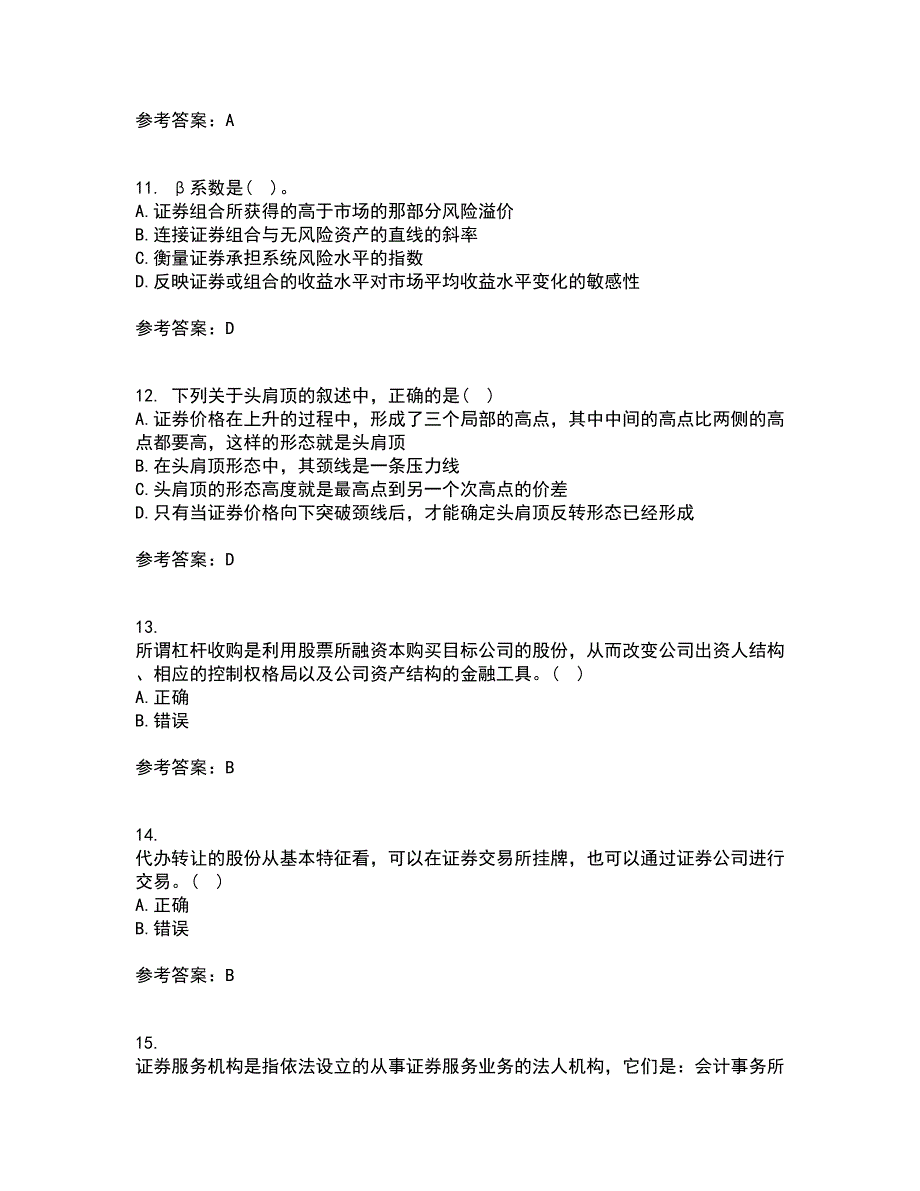 参考答案：A

11. β系数是（ ）。
A.证券组合所获得的高于市场的那部分风险溢价
B.连接证券组合与无风险资产的直线的斜率
C.衡量证券承担系统风险水平的指数
D.反映证券或组合的收益水平对市场平均收益水平变化的敏感性

参考答案：D

12. 下列关于头肩顶的叙述中，正确的是（ ）
A.证券价格在上升的过程中，形成了三个局部的高点，其中中间的高点比两侧的高点都要高，这样的形态就是头肩顶
B.在头肩顶形态中，其颈线是一条压力线
C.头肩顶的形态高度就是最高点到另一个次高点的价差
D.只有当证券价格向下突破颈线后，才能确定头肩顶反转形态已经形成

参考答案：D

13.
所谓杠杆收购是利用股票所融资本购买目标公司的股份，从而改变公司出资人结构、相应的控制权格局以及公司资产结构的金融工具。（ ）
A.正确
B.错误

参考答案：B

14.
代办转让的股份从基本特征看，可以在证券交易所挂牌，也可以通过证券公司进行交易。（ ）
A.正确
B.错误

参考答案：B

15.
证券服务机构是指依法设立的从事证券服务业务的法人机构，它们是：会计事务所